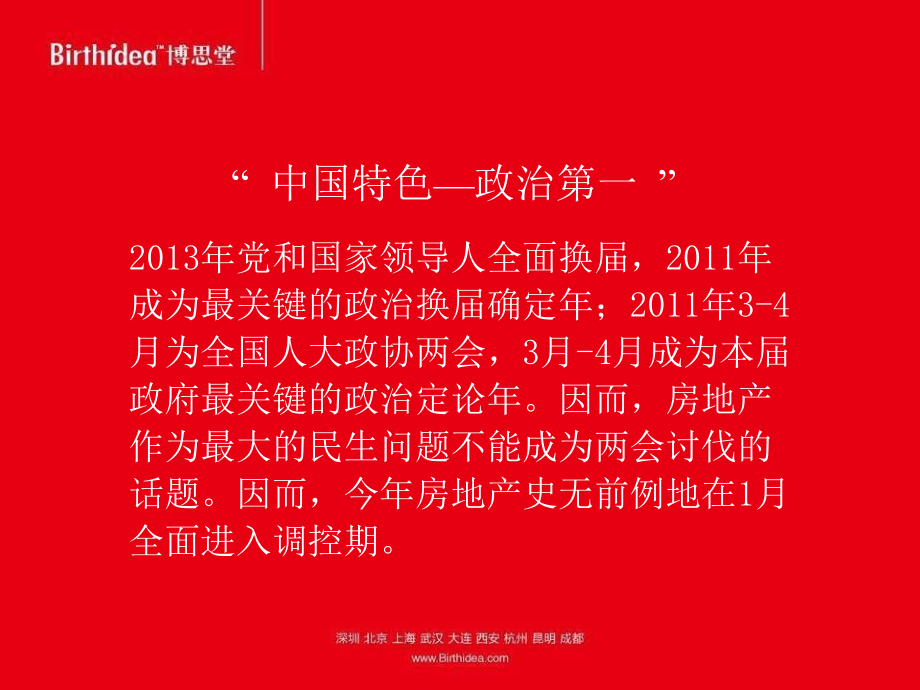 Birthidea™博思堂

“ 中国特色—政治第一 ”

2013年党和国家领导人全面换届，2011年成为最关键的政治换届确定年；2011年3-4月为全国人大政协两会，3月-4月成为本届政府最关键的政治定论年。因而，房地产作为最大的民生问题不能成为两会讨伐的话题。因而，今年房地产史无前例地在1月全面进入调控期。

深圳 北京 上海 武汉 大连 西安 杭州 昆明 成都
www.Birthidea.com